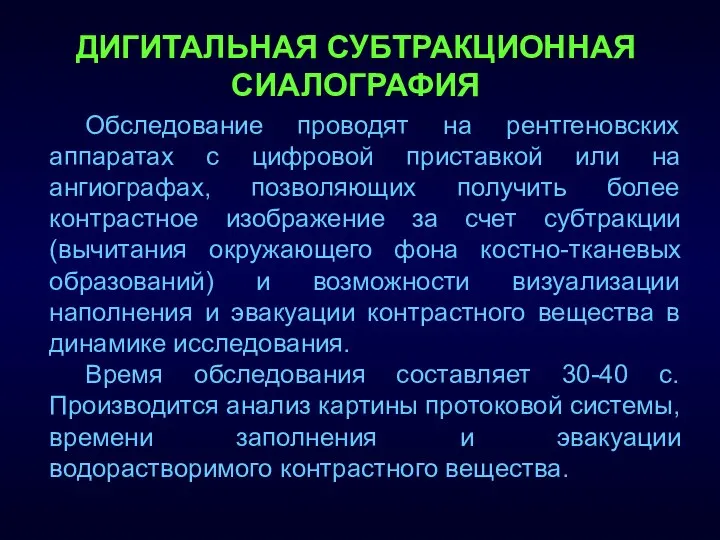 ДИГИТАЛЬНАЯ СУБТРАКЦИОННАЯ СИАЛОГРАФИЯ

Обследование проводят на рентгеновских аппаратах с цифровой приставкой или на ангиографах, позволяющих получить более контрастное изображение за счет субтракции (вычитания окружающего фона костно-тканевых образований) и возможности визуализации наполнения и эвакуации контрастного вещества в динамике исследования.

Время обследования составляет 30-40 с. Производится анализ картины протоковой системы, времени заполнения и эвакуации водорастворимого контрастного вещества.